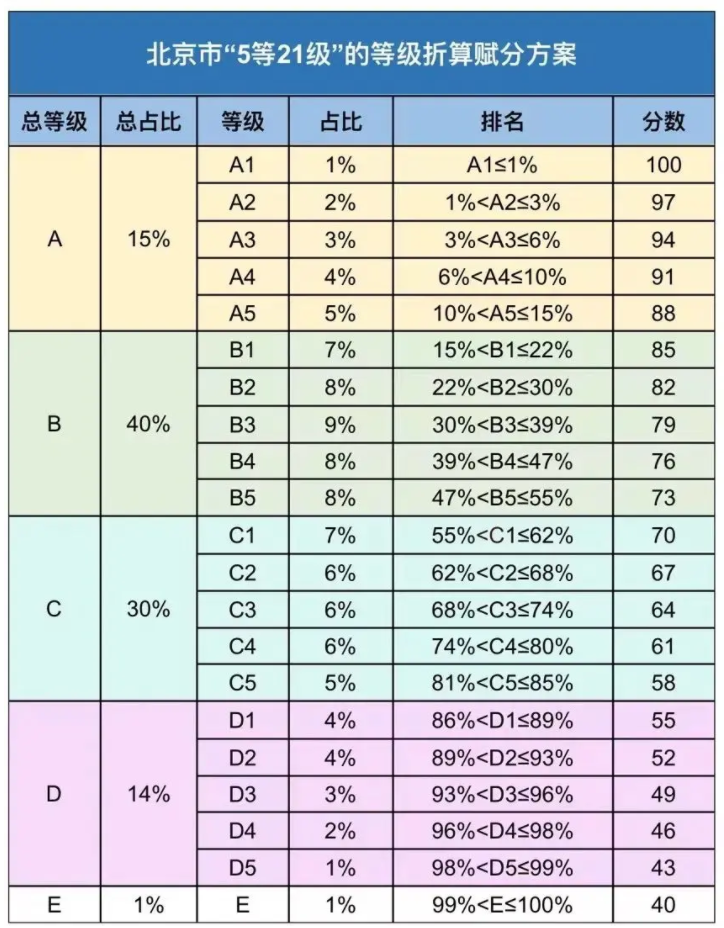 北京市“5等21级”的等级折算赋分方案

| 总等级 | 总占比 | 等级 | 占比 | 排名 | 分数 |
|---|---|---|---|---|---|
| A | 15% | A1 | 1% | A1≤1% | 100 |
| | | A2 | 2% | 1%<A2≤3% | 97 |
| | | A3 | 3% | 3%<A3≤6% | 94 |
| | | A4 | 4% | 6%<A4≤10% | 91 |
| | | A5 | 5% | 10%<A5≤15% | 88 |
| B | 40% | B1 | 7% | 15%<B1≤22% | 85 |
| | | B2 | 8% | 22%<B2≤30% | 82 |
| | | B3 | 9% | 30%<B3≤39% | 79 |
| | | B4 | 8% | 39%<B4≤47% | 76 |
| | | B5 | 8% | 47%<B5≤55% | 73 |
| C | 30% | C1 | 7% | 55%<C1≤62% | 70 |
| | | C2 | 6% | 62%<C2≤68% | 67 |
| | | C3 | 6% | 68%<C3≤74% | 64 |
| | | C4 | 6% | 74%<C4≤80% | 61 |
| | | C5 | 5% | 81%<C5≤85% | 58 |
| D | 14% | D1 | 4% | 86%<D1≤89% | 55 |
| | | D2 | 4% | 89%<D2≤93% | 52 |
| | | D3 | 3% | 93%<D3≤96% | 49 |
| | | D4 | 2% | 96%<D4≤98% | 46 |
| | | D5 | 1% | 98%<D5≤99% | 43 |
| E | 1% | E | 1% | 99%<E≤100% | 40 |